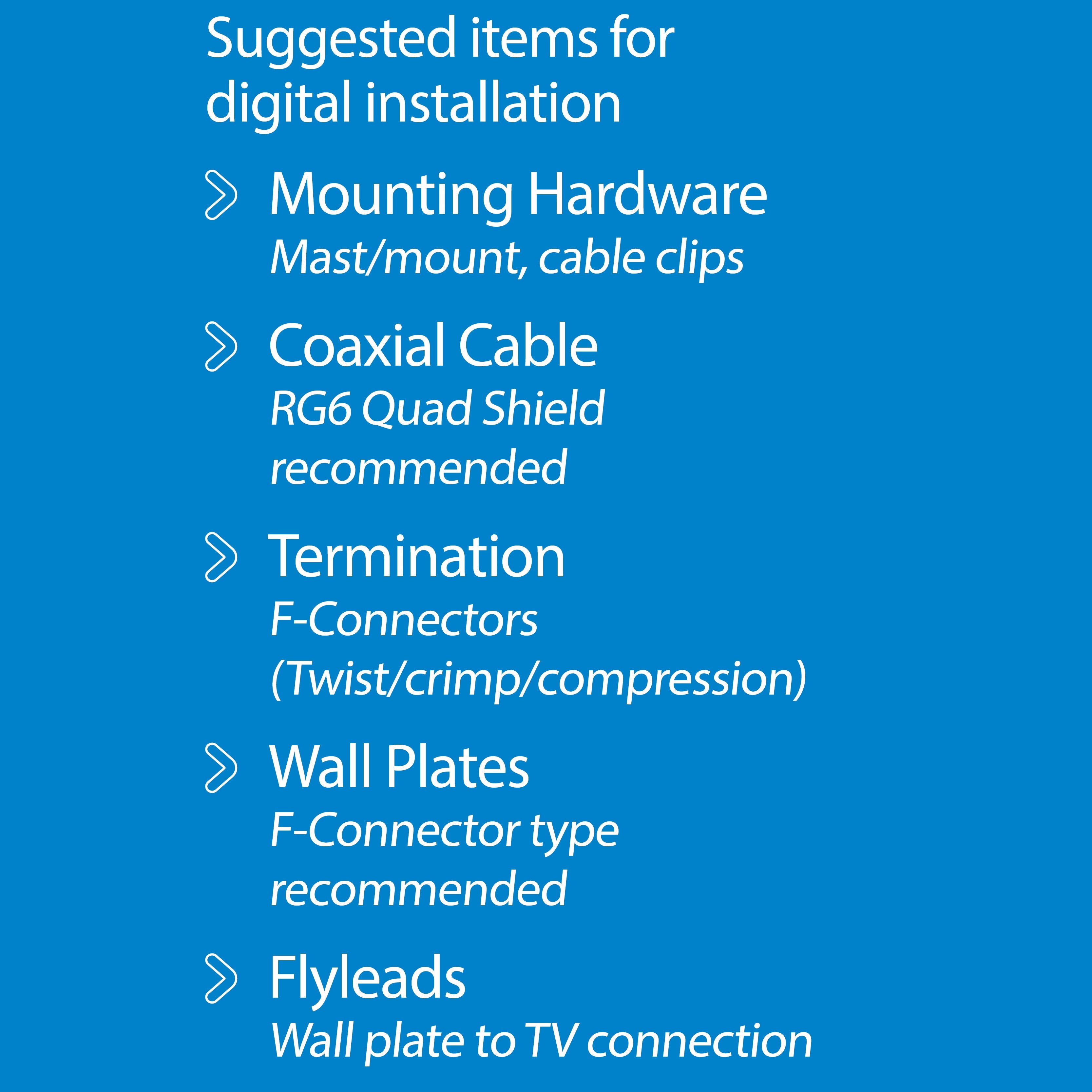 Suggested items for digital installation

> Mounting Hardware
Mast/mount, cable clips

> Coaxial Cable
RG6 Quad Shield recommended

> Termination
F-Connectors (Twist/crimp/compression)

> Wall Plates
F-Connector type recommended

> Flyleads
Wall plate to TV connection